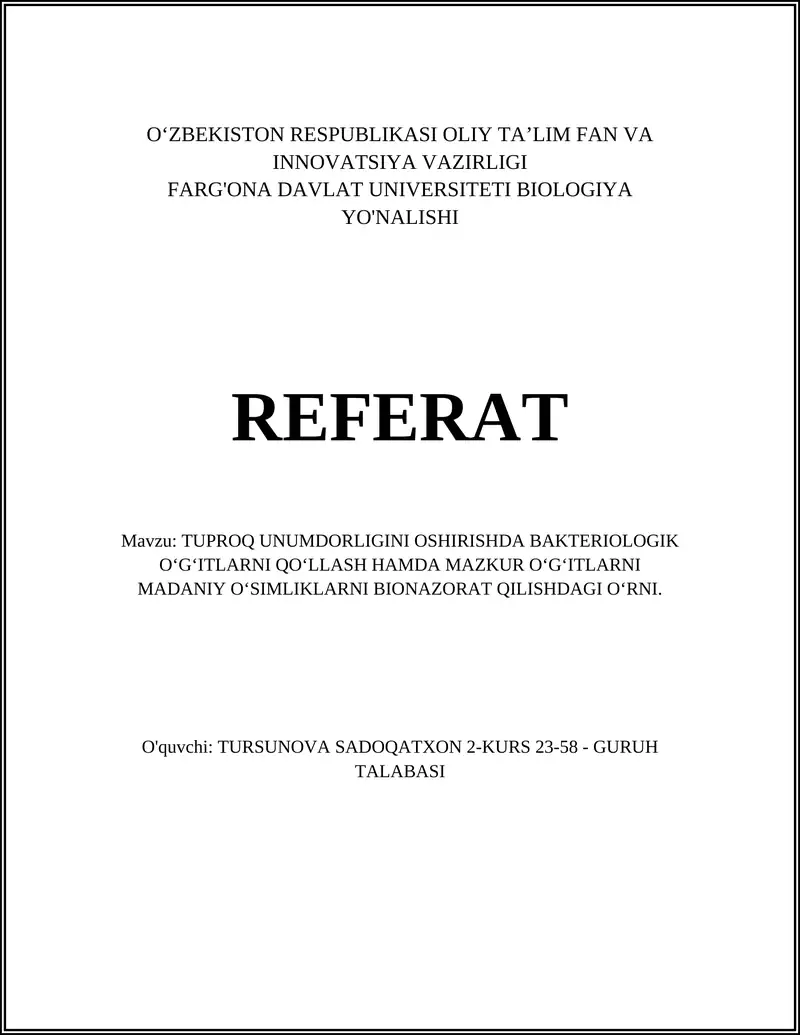 O‘ZBEKISTON RESPUBLIKASI OLIY TA’LIM FAN VA INNOVATSIYA VAZIRLIGI
FARG'ONA DAVLAT UNIVERSITETI BIOLOGIYA YO'NALISHI

REFERAT

Mavzu: TUPROQ UNUMDORLIGINI OSHIRISHDA BAKTERIOLOGIK O‘G‘ITLARNI QO‘LLASH HAMDA MAZKUR O‘G‘ITLARNI MADANIY O‘SIMLIKLARNI BIONAZORAT QILISHDAGI O‘RNI.

O'quvchi: TURSUNOVA SADOQATXON 2-KURS 23-58 - GURUH TALABASI